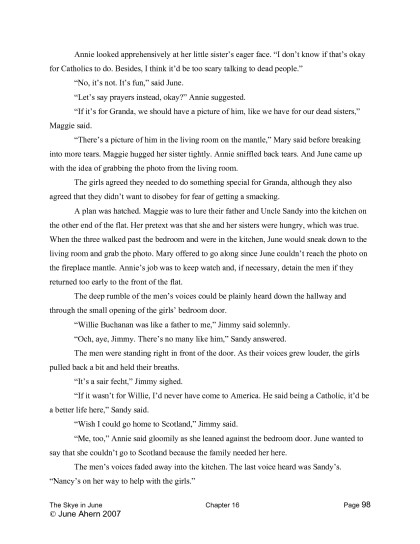 Annie looked apprehensively at her little sister's eager face. "I don't know if that's okay for Catholics to do. Besides, I think it'd be too scary talking to dead people."

"No, it's not. It's fun," said June.

"Let's say prayers instead, okay?" Annie suggested.

"If it's for Granda, we should have a picture of him, like we have for our dead sisters," Maggie said.

"There's a picture of him in the living room on the mantle," Mary said before breaking into more tears. Maggie hugged her sister tightly. Annie sniffled back tears. And June came up with the idea of grabbing the photo from the living room.

The girls agreed they needed to do something special for Granda, although they also agreed that they didn't want to disobey for fear of getting a smacking.

A plan was hatched. Maggie was to lure their father and Uncle Sandy into the kitchen on the other end of the flat. Her pretext was that she and her sisters were hungry, which was true. When the three walked past the bedroom and were in the kitchen, June would sneak down to the living room and grab the photo. Mary offered to go along since June couldn't reach the photo on the fireplace mantle. Annie's job was to keep watch and, if necessary, detain the men if they returned too early to the front of the flat.

The deep rumble of the men's voices could be plainly heard down the hallway and through the small opening of the girls' bedroom door.

"Willie Buchanan was like a father to me," Jimmy said solemnly.

"Och, aye, Jimmy. There's no many like him," Sandy answered.

The men were standing right in front of the door. As their voices grew louder, the girls pulled back a bit and held their breaths.

"It's a sair fecht," Jimmy sighed.

"If it wasn't for Willie, I'd never have come to America. He said being a Catholic, it'd be a better life here," Sandy said.

"Wish I could go home to Scotland," Jimmy said.

"Me, too," Annie said gloomily as she leaned against the bedroom door. June wanted to say that she couldn't go to Scotland because the family needed her here.

The men's voices faded away into the kitchen. The last voice heard was Sandy's. "Nancy's on her way to help with the girls."

The Skye in June Chapter 16 Page 98
© June Ahern 2007